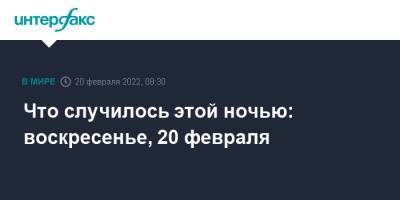 интерфакс

В МИРЕ 20 февраля 2022, 08:30

Что случилось этой ночью: воскресенье, 20 февраля